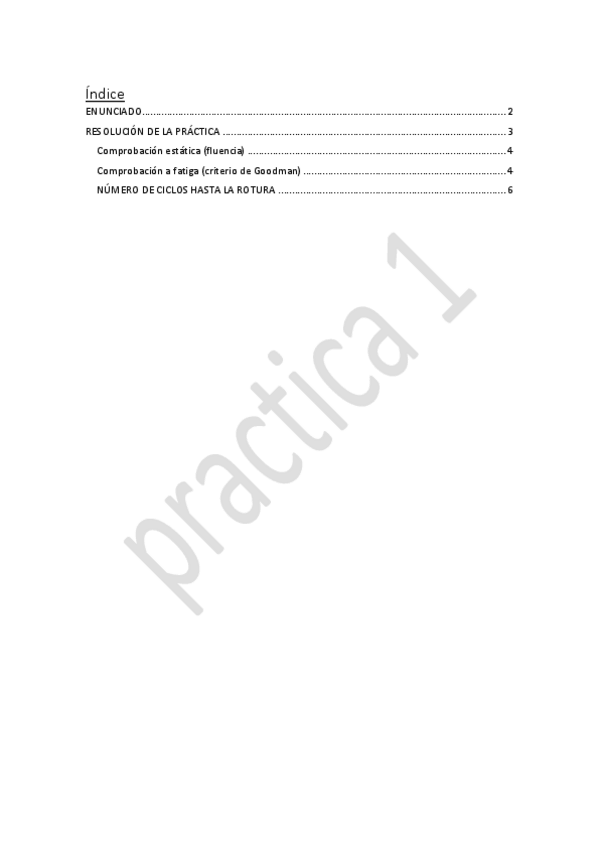 Índice

ENUNCIADO 2

RESOLUCIÓN DE LA PRÁCTICA 3

Comprobación estática (fluencia) 4

Comprobación a fatiga (criterio de Goodman) 4

NÚMERO DE CICLOS HASTA LA ROTURA 6

practica 1